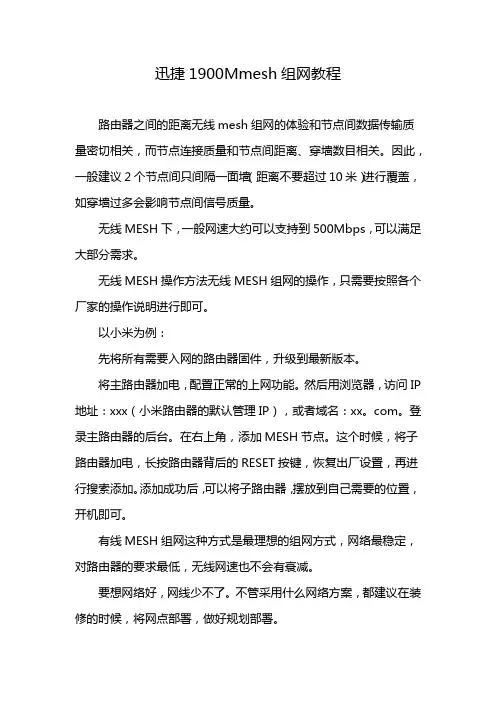 迅捷 1900Mmesh 组网教程

路由器之间的距离无线 mesh 组网的体验和节点间数据传输质量密切相关，而节点连接质量和节点间距离、穿墙数目相关。因此，一般建议 2 个节点间只间隔一面墙（距离不要超过 10 米）进行覆盖，如穿墙过多会影响节点间信号质量。

无线 MESH 下，一般网速大约可以支持到 500Mbps，可以满足大部分需求。

无线 MESH 操作方法无线 MESH 组网的操作，只需要按照各个厂家的操作说明进行即可。

以小米为例：

先将所有需要入网的路由器固件，升级到最新版本。

将主路由器加电，配置正常的上网功能。然后用浏览器，访问 IP 地址：xxx（小米路由器的默认管理 IP），或者域名：xx。com。登录主路由器的后台。在右上角，添加 MESH 节点。这个时候，将子路由器加电，长按路由器背后的 RESET 按键，恢复出厂设置，再进行搜索添加。添加成功后，可以将子路由器，摆放到自己需要的位置，开机即可。

有线 MESH 组网这种方式是最理想的组网方式，网络最稳定，对路由器的要求最低，无线网速也不会有衰减。

要想网络好，网线少不了。不管采用什么网络方案，都建议在装修的时候，将网点部署，做好规划部署。